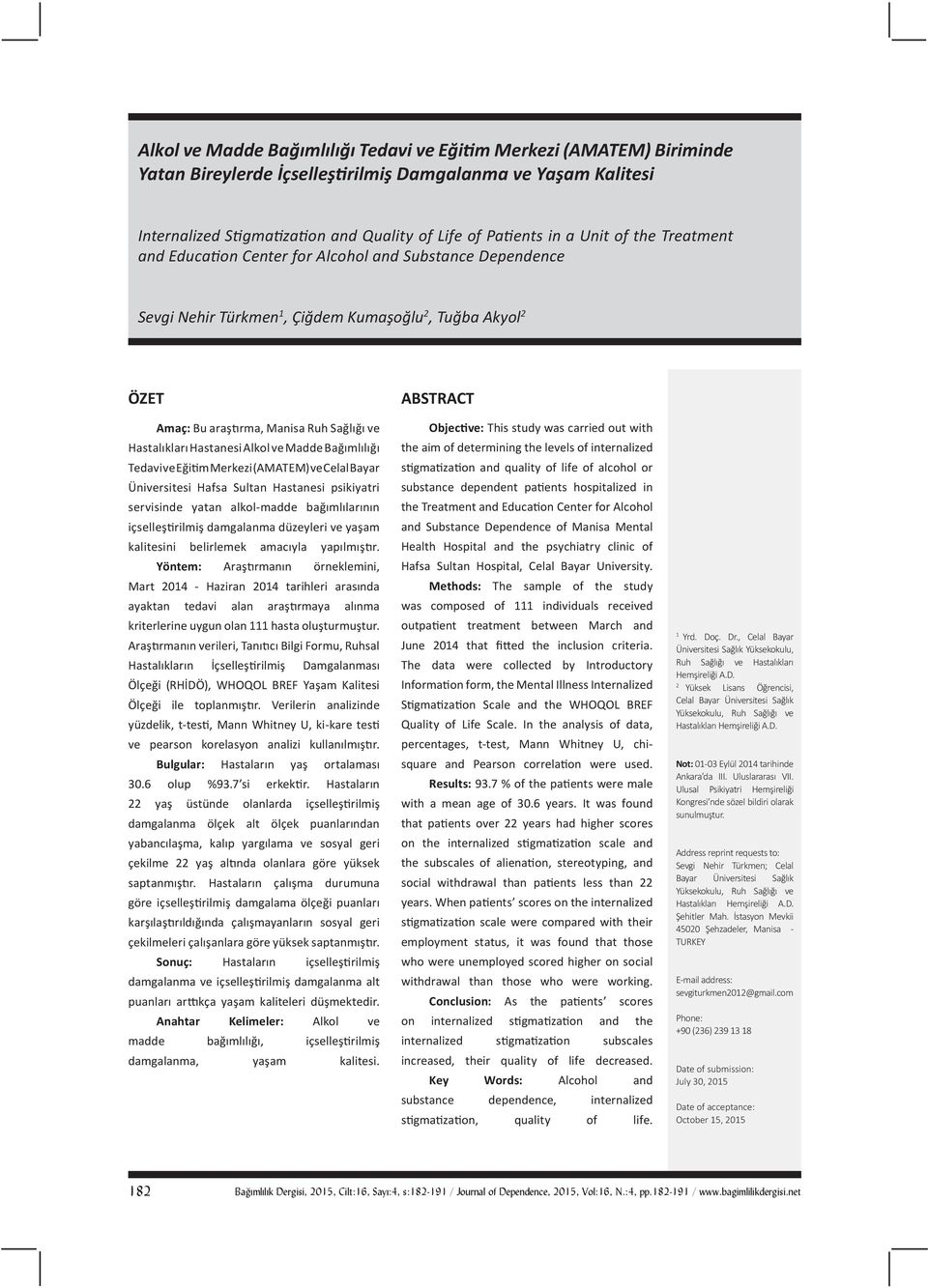 Alkol ve Madde Bağımlılığı Tedavi ve Eğitim Merkezi (AMATEM) Biriminde Yatan Bireylerde İçselleştirilmiş Damgalanma ve Yaşam Kalitesi

Internalized Stigmatization and Quality of Life of Patients in a Unit of the Treatment and Education Center for Alcohol and Substance Dependence

Sevgi Nehir Türkmen$^1$, Çiğdem Kumaşoğlu$^2$, Tuğba Akyol$^2$

ÖZET

Amaç: Bu araştırma, Manisa Ruh Sağlığı ve Hastalıkları Hastanesi Alkol ve Madde Bağımlılığı Tedavi ve Eğitim Merkezi (AMATEM) ve Celal Bayar Üniversitesi Hafsa Sultan Hastanesi psikiyatri servisinde yatan alkol-madde bağımlılarının içselleştirilmiş damgalanma düzeyleri ve yaşam kalitesini belirlemek amacıyla yapılmıştır.

Yöntem: Araştırmanın örneklemini, Mart 2014 - Haziran 2014 tarihleri arasında ayaktan tedavi alan araştırmaya alınma kriterlerine uygun olan 111 hasta oluşturmuştur. Araştırmanın verileri, Tanıtıcı Bilgi Formu, Ruhsal Hastalıkların İçselleştirilmiş Damgalanması Ölçeği (RHİDÖ), WHOQOL BREF Yaşam Kalitesi Ölçeği ile toplanmıştır. Verilerin analizinde yüzdelik, t-testi, Mann Whitney U, ki-kare testi ve pearson korelasyon analizi kullanılmıştır.

Bulgular: Hastaların yaş ortalaması 30.6 olup %93.7'si erkektir. Hastaların 22 yaş üstünde olanlarda içselleştirilmiş damgalanma ölçek alt ölçek puanlarından yabancılaşma, kalıp yargılama ve sosyal geri çekilme 22 yaş altında olanlara göre yüksek saptanmıştır. Hastaların çalışma durumuna göre içselleştirilmiş damgalama ölçeği puanları karşılaştırıldığında çalışmayanların sosyal geri çekilmeleri çalışanlara göre yüksek saptanmıştır.

Sonuç: Hastaların içselleştirilmiş damgalanma ve içselleştirilmiş damgalanma alt puanları arttıkça yaşam kaliteleri düşmektedir.

Anahtar Kelimeler: Alkol ve madde bağımlılığı, içselleştirilmiş damgalanma, yaşam kalitesi.

ABSTRACT

Objective: This study was carried out with the aim of determining the levels of internalized stigmatization and quality of life of alcohol or substance dependent patients hospitalized in the Treatment and Education Center for Alcohol and Substance Dependence of Manisa Mental Health Hospital and the psychiatry clinic of Hafsa Sultan Hospital, Celal Bayar University.

Methods: The sample of the study was composed of 111 individuals received outpatient treatment between March and June 2014 that fitted the inclusion criteria. The data were collected by Introductory Information form, the Mental Illness Internalized Stigmatization Scale and the WHOQOL BREF Quality of Life Scale. In the analysis of data, percentages, t-test, Mann Whitney U, chi-square and Pearson correlation were used.

Results: 93.7 % of the patients were male with a mean age of 30.6 years. It was found that patients over 22 years had higher scores on the internalized stigmatization scale and the subscales of alienation, stereotyping, and social withdrawal than patients less than 22 years. When patients' scores on the internalized stigmatization scale were compared with their employment status, it was found that those who were unemployed scored higher on social withdrawal than those who were working.

Conclusion: As the patients' scores on internalized stigmatization and the internalized stigmatization subscales increased, their quality of life decreased.

Key Words: Alcohol and substance dependence, internalized stigmatization, quality of life.

$^1$ Yrd. Doç. Dr., Celal Bayar Üniversitesi Sağlık Yüksekokulu, Ruh Sağlığı ve Hastalıkları Hemşireliği A.D.
$^2$ Yüksek Lisans Öğrencisi, Celal Bayar Üniversitesi Sağlık Yüksekokulu, Ruh Sağlığı ve Hastalıkları Hemşireliği A.D.

Not: 01-03 Eylül 2014 tarihinde Ankara'da III. Uluslararası VII. Ulusal Psikiyatri Hemşireliği Kongresi'nde sözel bildiri olarak sunulmuştur.

Address reprint requests to: Sevgi Nehir Türkmen; Celal Bayar Üniversitesi Sağlık Yüksekokulu, Ruh Sağlığı ve Hastalıkları Hemşireliği A.D. Şehitler Mah. İstasyon Mevkii 45020 Şehzadeler, Manisa - TURKEY

E-mail address: sevgiturkmen2012@gmail.com

Phone: +90 (236) 239 13 18

Date of submission: July 30, 2015

Date of acceptance: October 15, 2015

182 Bağımlılık Dergisi, 2015, Cilt:16, Sayı:4, s:182-191 / Journal of Dependence, 2015, Vol:16, N.:4, pp.182-191 / www.bagimlilikdergisi.net